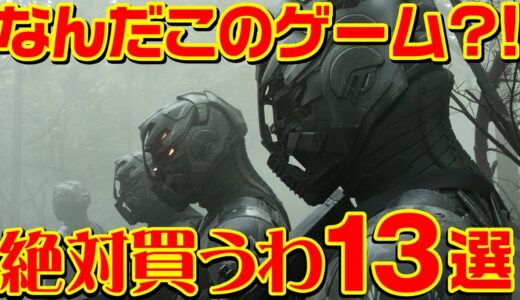 なんだこのゲーム?!

絶対買うわ13選